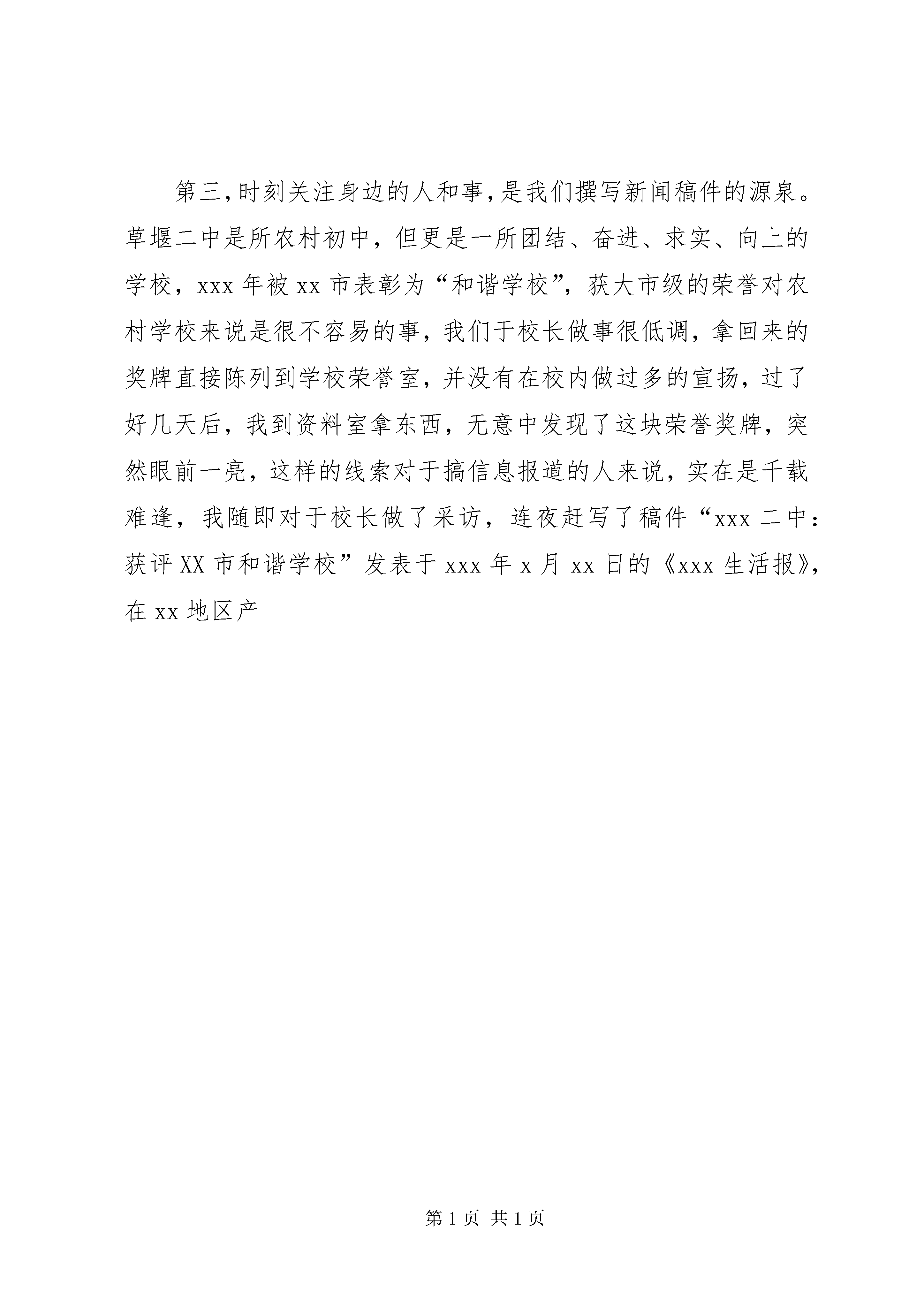 第三，时刻关注身边的人和事，是我们撰写新闻稿件的源泉。草堰二中是所农村初中，但更是一所团结、奋进、求实、向上的学校，xxx 年被 xx 市表彰为“和谐学校”，获大市级的荣誉对农村学校来说是很不容易的事，我们于校长做事很低调，拿回来的奖牌直接陈列到学校荣誉室，并没有在校内做过多的宣扬，过了好几天后，我到资料室拿东西，无意中发现了这块荣誉奖牌，突然眼前一亮，这样的线索对于搞信息报道的人来说，实在是千载难逢，我随即对于校长做了采访，连夜赶写了稿件“xxx 二中：获评 XX 市和谐学校”发表于 xxx 年 x 月 xx 日的《xxx 生活报》，在 xx 地区产

第 1 页 共 1 页